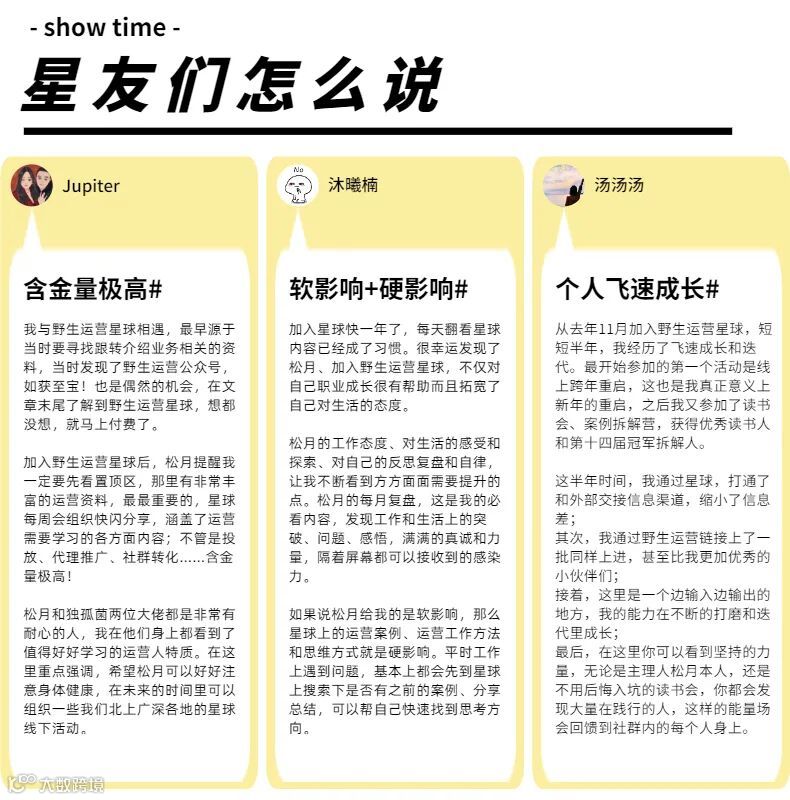 - show time -

星友们怎么说

Jupiter

含金量极高#

我与野生运营星球相遇，最早源于当时要寻找跟转介绍业务相关的资料，当时发现了野生运营公众号，如获至宝！也是偶然的机会，在文章末尾了解到野生运营星球，想都没想，就马上付费了。

加入野生运营星球后，松月提醒我一定要先看置顶区，那里有非常丰富的运营资料，最最重要的，星球每周会组织快闪分享，涵盖了运营需要学习的各方面内容；不管是投放、代理推广、社群转化……含金量极高！

松月和独孤菌两位大佬都是非常有耐心的人，我在他们身上都看到了值得好好学习的运营人特质。在这里重点强调，希望松月可以好好注意身体健康，在未来的时间里可以组织一些我们北上广深各地的星球线下活动。

No

沐曦楠

软影响+硬影响#

加入星球快一年了，每天翻看星球内容已经成了习惯。很幸运发现了松月、加入野生运营星球，不仅对自己职业成长很有帮助而且拓宽了自己对生活的态度。

松月的工作态度、对生活的感受和探索、对自己的反思复盘和自律，让我不断看到方方面面需要提升的点。松月的每月复盘，这是我的必看内容，发现工作和生活上的突破、问题、感悟，满满的真诚和力量，隔着屏幕都可以接收到的感染力。

如果说松月给我的是软影响，那么星球上的运营案例、运营工作方法和思维方式就是硬影响。平时工作上遇到问题，基本上都会先到星球上搜索下是否有之前的案例、分享总结，可以帮自己快速找到思考方向。

汤汤汤

个人飞速成长#

从去年11月加入野生运营星球，短短半年，我经历了飞速成长和迭代。最开始参加的第一个活动是线上跨年重启，这也是我真正意义上新年的重启，之后我又参加了读书会、案例拆解营，获得优秀读书人和第十四届冠军拆解人。

这半年时间，我通过星球，打通了和外部交接信息渠道，缩小了信息差；
其次，我通过野生运营链接上了一批同样上进，甚至比我更加优秀的小伙伴们；
接着，这里是一个边输入边输出的地方，我的能力在不断的打磨和迭代里成长；
最后，在这里你可以看到坚持的力量，无论是主理人松月本人，还是不用后悔入坑的读书会，你都会发现大量在践行的人，这样的能量场会回馈到社群内的每个人身上。

大数跨境